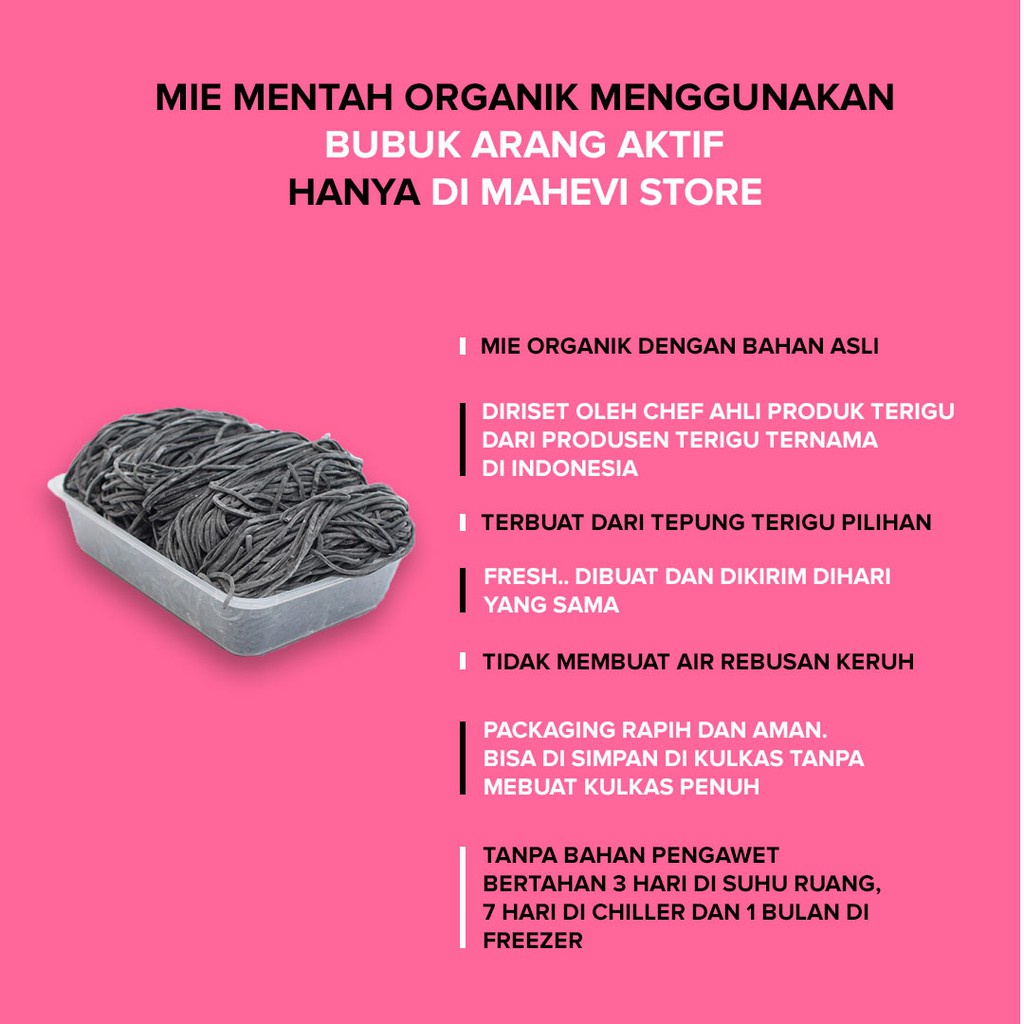 MIE MENTAH ORGANIK MENGGUNAKAN
BUBUK ARANG AKTIF
HANYA DI MAHEVI STORE

MIE ORGANIK DENGAN BAHAN ASLI

DIRISET OLEH CHEF AHLI PRODUK TERIGU DARI PRODUSEN TERIGU TERNAMA DI INDONESIA

TERBUAT DARI TEPUNG TERIGU PILIHAN

FRESH.. DIBUAT DAN DIKIRIM DIHARI YANG SAMA

TIDAK MEMBUAT AIR REBUSAN KERUH

PACKAGING RAPIH DAN AMAN. BISA DI SIMPAN DI KULKAS TANPA MEBUAT KULKAS PENUH

TANPA BAHAN PENGAWET BERTAHAN 3 HARI DI SUHU RUANG, 7 HARI DI CHILLER DAN 1 BULAN DI FREEZER